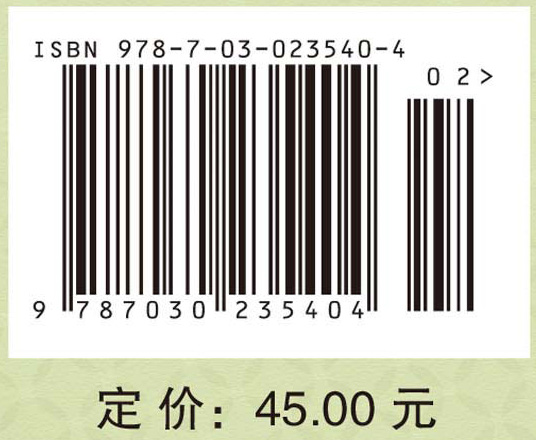 ISBN 978-7-03-023540-4

0 2 >

9 787030 235404

定 价: 45.00 元